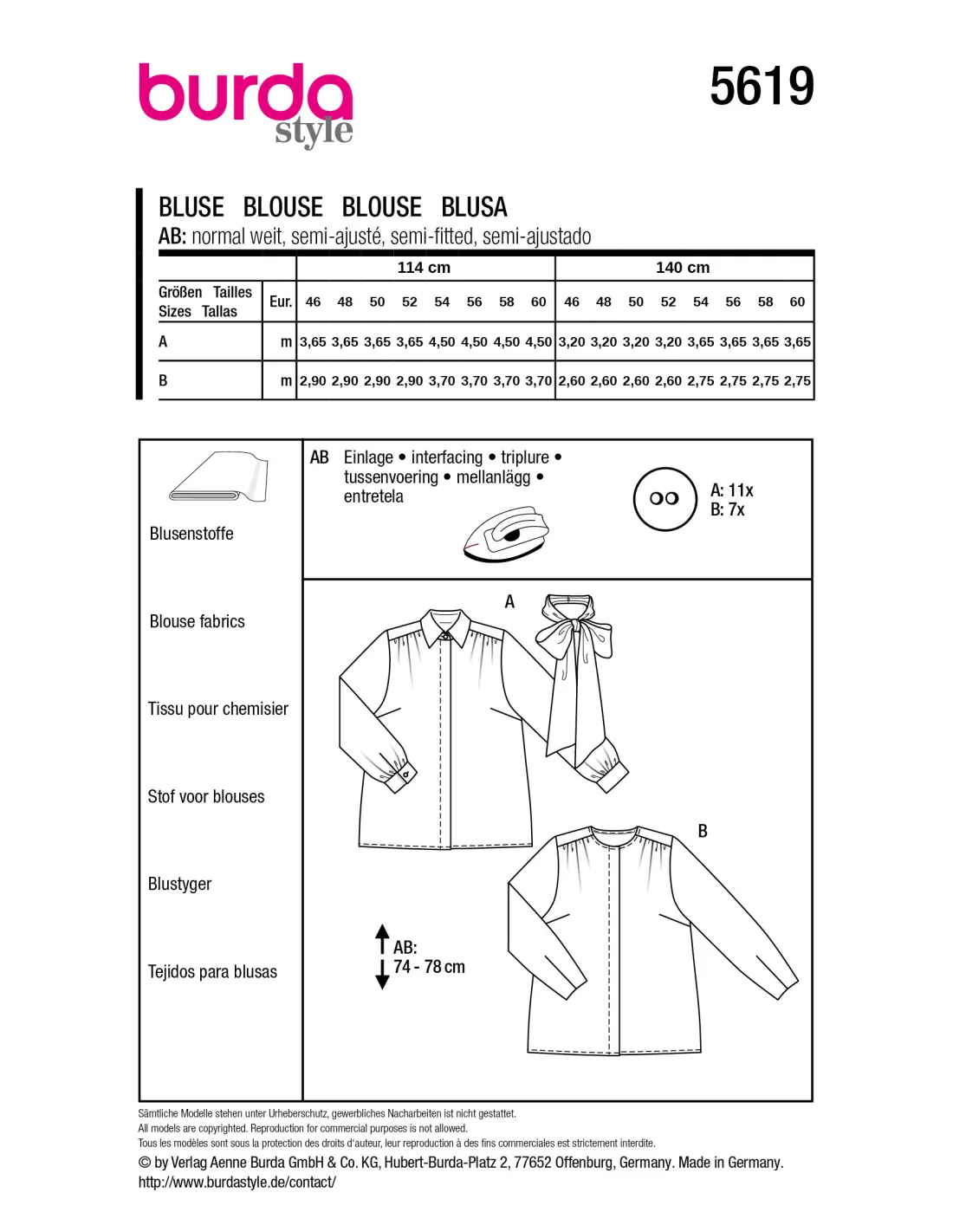 burda style

5619

BLUSE BLOUSE BLOUSE BLUSA

AB: normal weit, semi-ajusté, semi-fitted, semi-ajustado

| | | 114 cm | | | | | | | | 140 cm | | | | | | | |
|---|---|---|---|---|---|---|---|---|---|---|---|---|---|---|---|---|---|
| Größen Tailles Sizes Tallas | Eur. | 46 | 48 | 50 | 52 | 54 | 56 | 58 | 60 | 46 | 48 | 50 | 52 | 54 | 56 | 58 | 60 |
| A | m | 3,65 | 3,65 | 3,65 | 3,65 | 4,50 | 4,50 | 4,50 | 4,50 | 3,20 | 3,20 | 3,20 | 3,20 | 3,65 | 3,65 | 3,65 | 3,65 |
| B | m | 2,90 | 2,90 | 2,90 | 2,90 | 3,70 | 3,70 | 3,70 | 3,70 | 2,60 | 2,60 | 2,60 | 2,60 | 2,75 | 2,75 | 2,75 | 2,75 |

Blusenstoffe

Blouse fabrics

Tissu pour chemisier

Stof voor blouses

Blustyger

Tejidos para blusas

AB Einlage • interfacing • triplure • tussenvoering • mellanlägg • entretela

A: 11x
B: 7x

A

B

AB:
74 - 78 cm

Sämtliche Modelle stehen unter Urheberschutz, gewerbliches Nacharbeiten ist nicht gestattet.
All models are copyrighted. Reproduction for commercial purposes is not allowed.
Tous les modèles sont sous la protection des droits d'auteur, leur reproduction à des fins commerciales est strictement interdite.

© by Verlag Aenne Burda GmbH & Co. KG, Hubert-Burda-Platz 2, 77652 Offenburg, Germany. Made in Germany.
http://www.burdastyle.de/contact/